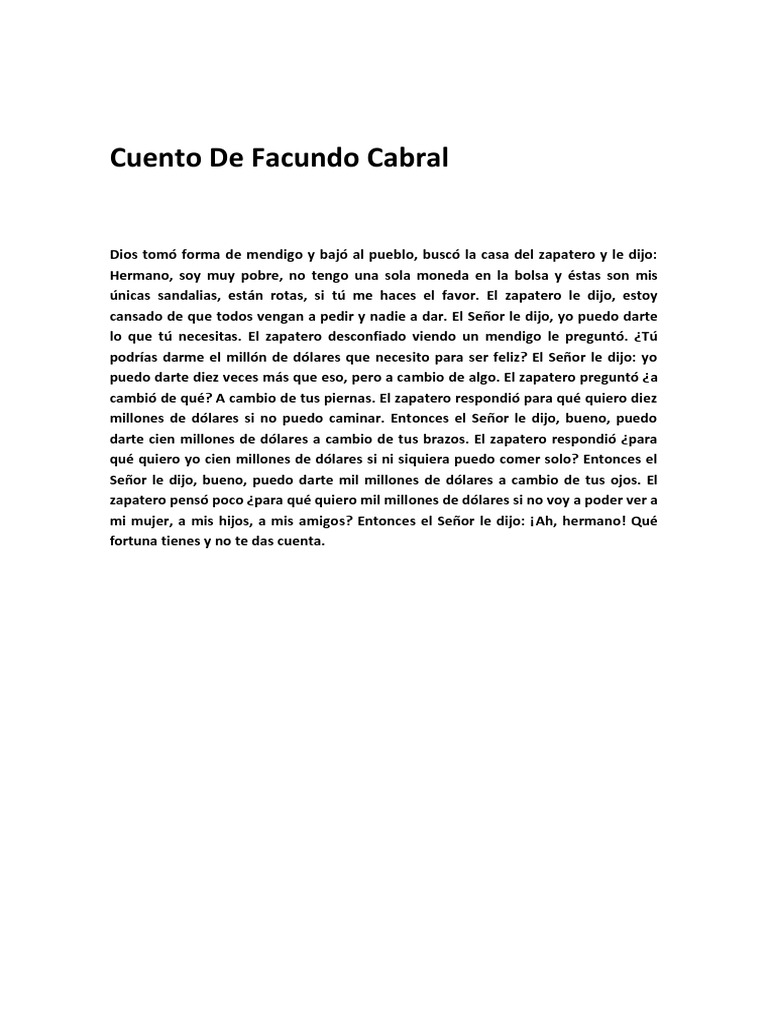 Cuento De Facundo Cabral

Dios tomó forma de mendigo y bajó al pueblo, buscó la casa del zapatero y le dijo: Hermano, soy muy pobre, no tengo una sola moneda en la bolsa y éstas son mis únicas sandalias, están rotas, si tú me haces el favor. El zapatero le dijo, estoy cansado de que todos vengan a pedir y nadie a dar. El Señor le dijo, yo puedo darte lo que tú necesitas. El zapatero desconfiado viendo un mendigo le preguntó. ¿Tú podrías darme el millón de dólares que necesito para ser feliz? El Señor le dijo: yo puedo darte diez veces más que eso, pero a cambio de algo. El zapatero preguntó ¿a cambió de qué? A cambio de tus piernas. El zapatero respondió para qué quiero diez millones de dólares si no puedo caminar. Entonces el Señor le dijo, bueno, puedo darte cien millones de dólares a cambio de tus brazos. El zapatero respondió ¿para qué quiero yo cien millones de dólares si ni siquiera puedo comer solo? Entonces el Señor le dijo, bueno, puedo darte mil millones de dólares a cambio de tus ojos. El zapatero pensó poco ¿para qué quiero mil millones de dólares si no voy a poder ver a mi mujer, a mis hijos, a mis amigos? Entonces el Señor le dijo: ¡Ah, hermano! Qué fortuna tienes y no te das cuenta.